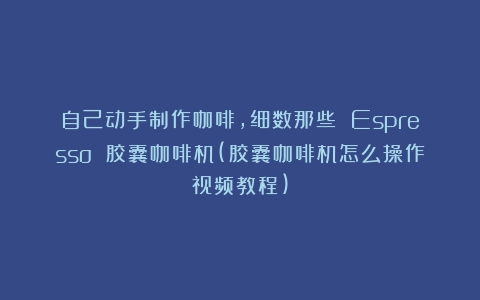 自己动手制作咖啡，细数那些 Espresso 胶囊咖啡机（胶囊咖啡机怎么操作视频教程）